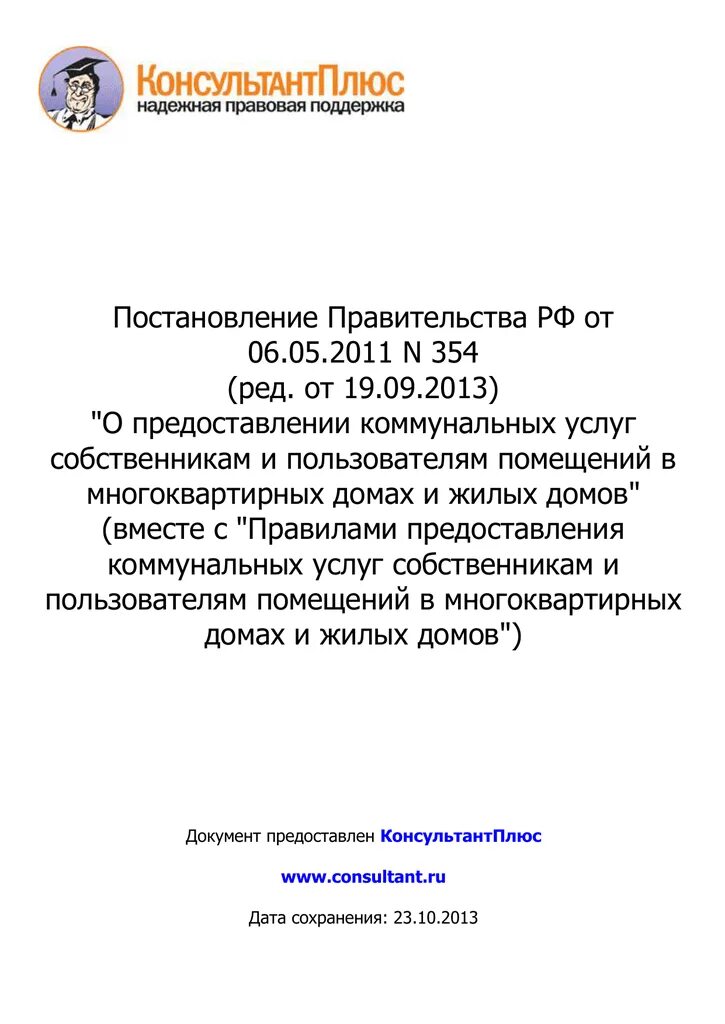 КонсультантПлюс
надежная правовая поддержка

Постановление Правительства РФ от 06.05.2011 N 354
(ред. от 19.09.2013)
"О предоставлении коммунальных услуг собственникам и пользователям помещений в многоквартирных домах и жилых домов"
(вместе с "Правилами предоставления коммунальных услуг собственникам и пользователям помещений в многоквартирных домах и жилых домов")

Документ предоставлен КонсультантПлюс

www.consultant.ru

Дата сохранения: 23.10.2013